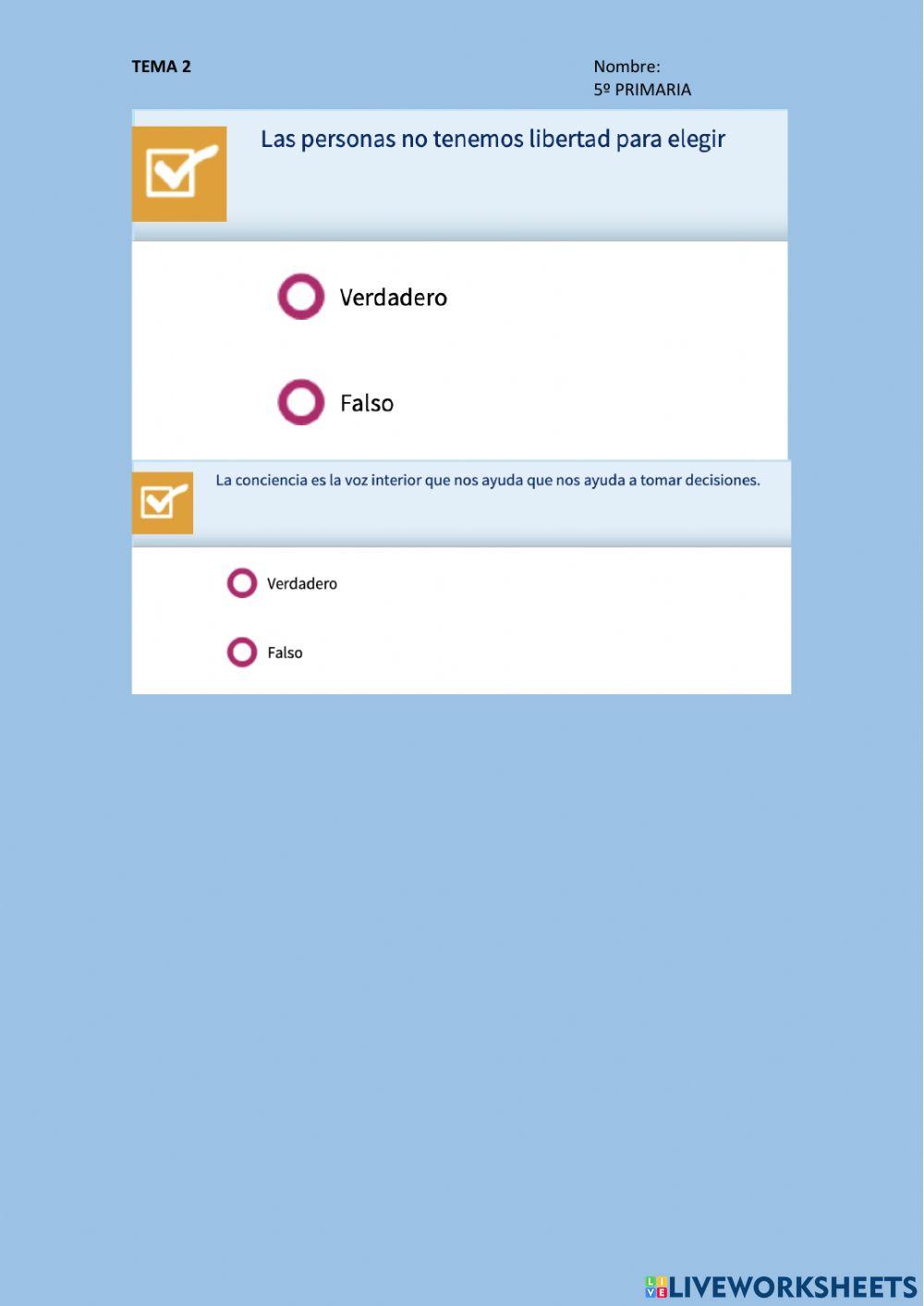 TEMA 2

Nombre:
5º PRIMARIA

Las personas no tenemos libertad para elegir

Verdadero

Falso

La conciencia es la voz interior que nos ayuda que nos ayuda a tomar decisiones.

Verdadero

Falso

LIVEWORKSHEETS